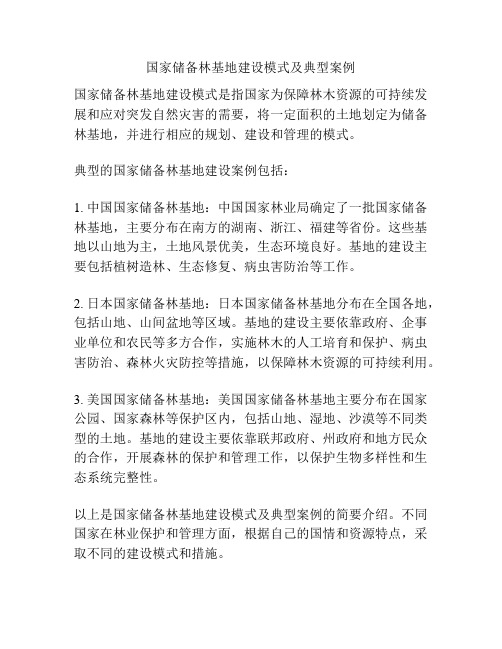 国家储备林基地建设模式及典型案例

国家储备林基地建设模式是指国家为保障林木资源的可持续发展和应对突发自然灾害的需要，将一定面积的土地划定为储备林基地，并进行相应的规划、建设和管理的模式。

典型的国家储备林基地建设案例包括：

1. 中国国家储备林基地：中国国家林业局确定了一批国家储备林基地，主要分布在南方的湖南、浙江、福建等省份。这些基地以山地为主，土地风景优美，生态环境良好。基地的建设主要包括植树造林、生态修复、病虫害防治等工作。

2. 日本国家储备林基地：日本国家储备林基地分布在全国各地，包括山地、山间盆地等区域。基地的建设主要依靠政府、企事业单位和农民等多方合作，实施林木的人工培育和保护、病虫害防治、森林火灾防控等措施，以保障林木资源的可持续利用。

3. 美国国家储备林基地：美国国家储备林基地主要分布在国家公园、国家森林等保护区内，包括山地、湿地、沙漠等不同类型的土地。基地的建设主要依靠联邦政府、州政府和地方民众的合作，开展森林的保护和管理工作，以保护生物多样性和生态系统完整性。

以上是国家储备林基地建设模式及典型案例的简要介绍。不同国家在林业保护和管理方面，根据自己的国情和资源特点，采取不同的建设模式和措施。